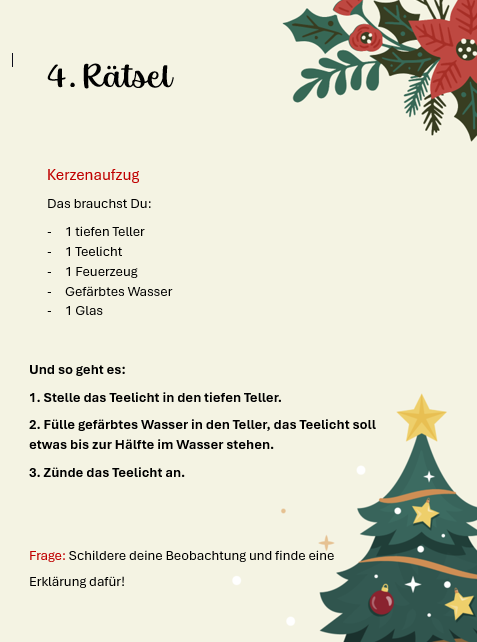 4. Rätsel

Kerzenaufzug

Das brauchst Du:

- 1 tiefen Teller
- 1 Teelicht
- 1 Feuerzeug
- Gefärbtes Wasser
- 1 Glas

Und so geht es:

1. Stelle das Teelicht in den tiefen Teller.

2. Fülle gefärbtes Wasser in den Teller, das Teelicht soll etwas bis zur Hälfte im Wasser stehen.

3. Zünde das Teelicht an.

Frage: Schildere deine Beobachtung und finde eine Erklärung dafür!